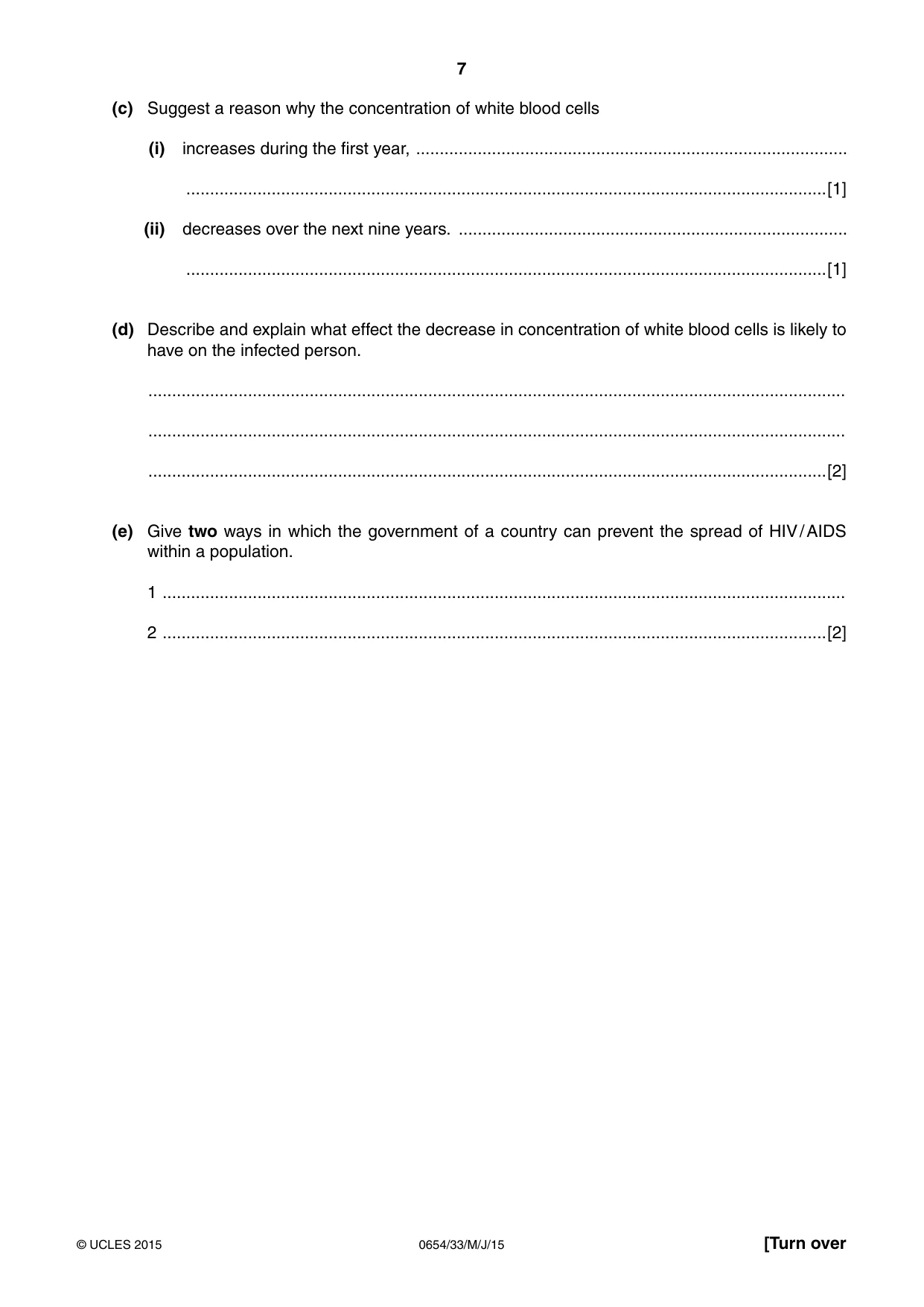 7

(c) Suggest a reason why the concentration of white blood cells

(i) increases during the first year, ____

____ [1]

(ii) decreases over the next nine years. ____

____ [1]

(d) Describe and explain what effect the decrease in concentration of white blood cells is likely to have on the infected person.

____

____

____ [2]

(e) Give two ways in which the government of a country can prevent the spread of HIV/AIDS within a population.

1 ____

2 ____ [2]

© UCLES 2015 0654/33/M/J/15 [Turn over